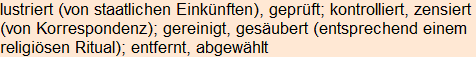 lustriert (von staatlichen Einkünften), geprüft; kontrolliert, zensiert (von Korrespondenz); gereinigt, gesäubert (entsprechend einem religiösen Ritual); entfernt, abgewählt